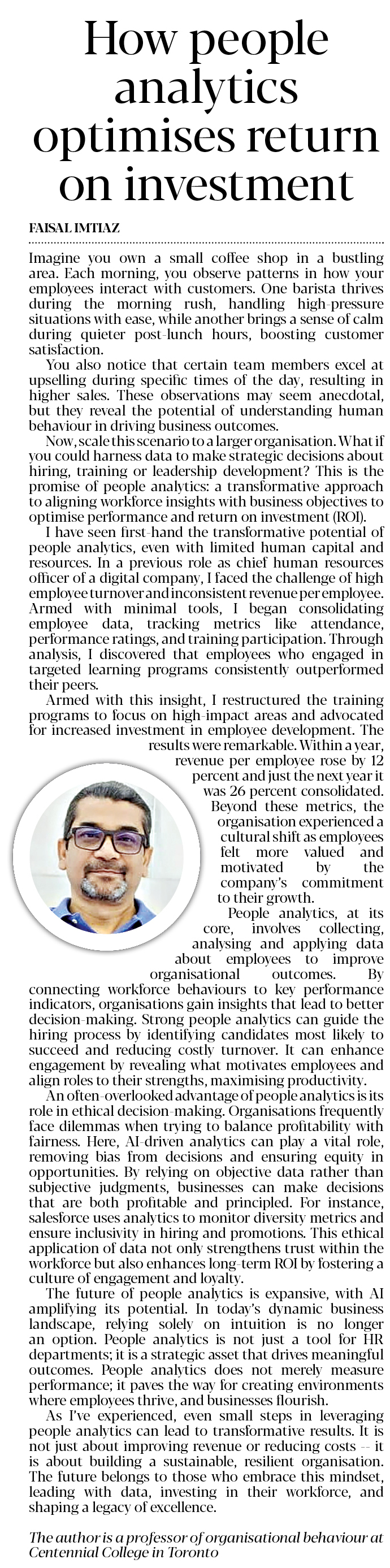 How people analytics optimises return on investment

FAISAL IMTIAZ

Imagine you own a small coffee shop in a bustling area. Each morning, you observe patterns in how your employees interact with customers. One barista thrives during the morning rush, handling high-pressure situations with ease, while another brings a sense of calm during quieter post-lunch hours, boosting customer satisfaction.

You also notice that certain team members excel at upselling during specific times of the day, resulting in higher sales. These observations may seem anecdotal, but they reveal the potential of understanding human behaviour in driving business outcomes.

Now, scale this scenario to a larger organisation. What if you could harness data to make strategic decisions about hiring, training or leadership development? This is the promise of people analytics: a transformative approach to aligning workforce insights with business objectives to optimise performance and return on investment (ROI).

I have seen first-hand the transformative potential of people analytics, even with limited human capital and resources. In a previous role as chief human resources officer of a digital company, I faced the challenge of high employee turnover and inconsistent revenue per employee. Armed with minimal tools, I began consolidating employee data, tracking metrics like attendance, performance ratings, and training participation. Through analysis, I discovered that employees who engaged in targeted learning programs consistently outperformed their peers.

Armed with this insight, I restructured the training programs to focus on high-impact areas and advocated for increased investment in employee development. The results were remarkable. Within a year, revenue per employee rose by 12 percent and just the next year it was 26 percent consolidated. Beyond these metrics, the organisation experienced a cultural shift as employees felt more valued and motivated by the company's commitment to their growth.

People analytics, at its core, involves collecting, analysing and applying data about employees to improve organisational outcomes. By connecting workforce behaviours to key performance indicators, organisations gain insights that lead to better decision-making. Strong people analytics can guide the hiring process by identifying candidates most likely to succeed and reducing costly turnover. It can enhance engagement by revealing what motivates employees and align roles to their strengths, maximising productivity.

An often-overlooked advantage of people analytics is its role in ethical decision-making. Organisations frequently face dilemmas when trying to balance profitability with fairness. Here, AI-driven analytics can play a vital role, removing bias from decisions and ensuring equity in opportunities. By relying on objective data rather than subjective judgments, businesses can make decisions that are both profitable and principled. For instance, salesforce uses analytics to monitor diversity metrics and ensure inclusivity in hiring and promotions. This ethical application of data not only strengthens trust within the workforce but also enhances long-term ROI by fostering a culture of engagement and loyalty.

The future of people analytics is expansive, with AI amplifying its potential. In today's dynamic business landscape, relying solely on intuition is no longer an option. People analytics is not just a tool for HR departments; it is a strategic asset that drives meaningful outcomes. People analytics does not merely measure performance; it paves the way for creating environments where employees thrive, and businesses flourish.

As I've experienced, even small steps in leveraging people analytics can lead to transformative results. It is not just about improving revenue or reducing costs -- it is about building a sustainable, resilient organisation. The future belongs to those who embrace this mindset, leading with data, investing in their workforce, and shaping a legacy of excellence.

The author is a professor of organisational behaviour at Centennial College in Toronto